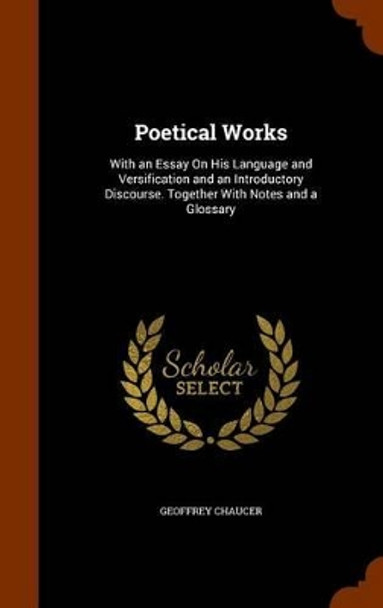 Poetical Works

With an Essay On His Language and Versification and an Introductory Discourse. Together With Notes and a Glossary

Scholar SELECT

GEOFFREY CHAUCER